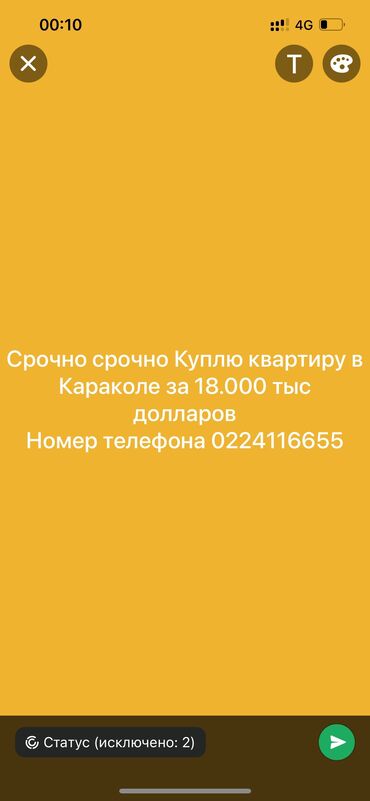 00:10 4G

T

Срочно срочно Куплю квартиру в Караколе за 18.000 тыс долларов
Номер телефона 0224116655

Статус (исключено: 2)